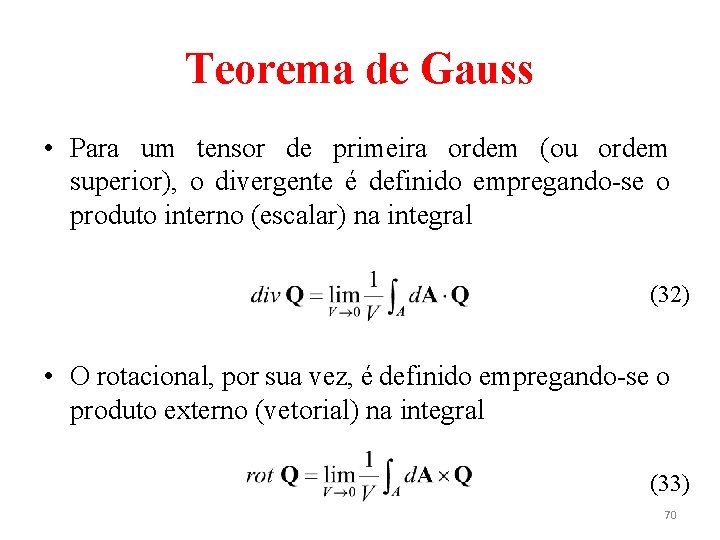 Teorema de Gauss

• Para um tensor de primeira ordem (ou ordem superior), o divergente é definido empregando-se o produto interno (escalar) na integral

$div\,\mathbf{Q} = \lim_{V \to 0} \frac{1}{V} \int_A d\mathbf{A} \cdot \mathbf{Q}$ (32)

• O rotacional, por sua vez, é definido empregando-se o produto externo (vetorial) na integral

$rot\,\mathbf{Q} = \lim_{V \to 0} \frac{1}{V} \int_A d\mathbf{A} \times \mathbf{Q}$ (33)

70